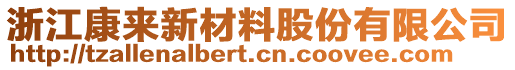 浙江康来新材料股份有限公司
http://tzallenalbert.cn.coovee.com